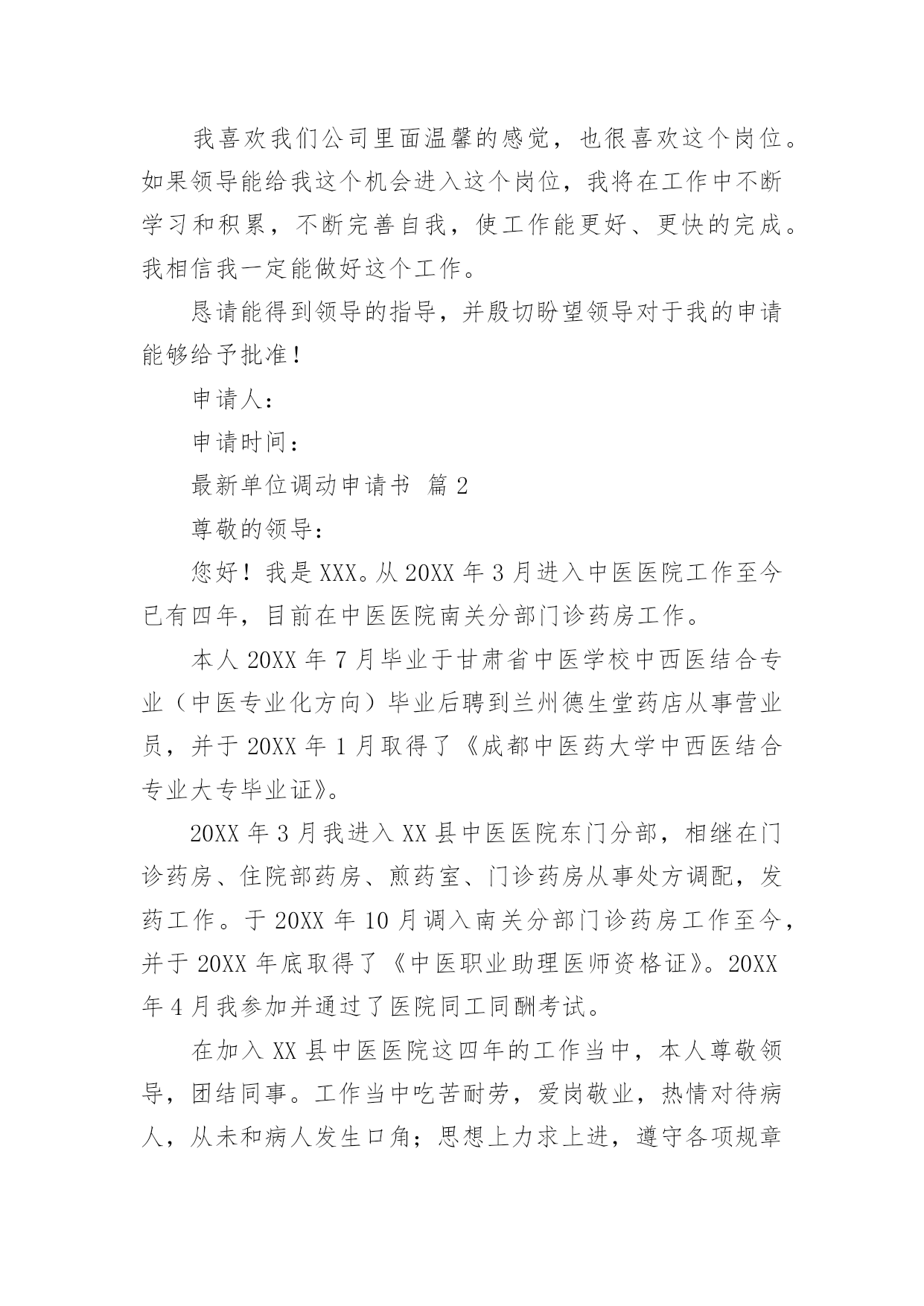 我喜欢我们公司里面温馨的感觉，也很喜欢这个岗位。如果领导能给我这个机会进入这个岗位，我将在工作中不断学习和积累，不断完善自我，使工作能更好、更快的完成。我相信我一定能做好这个工作。

恳请能得到领导的指导，并殷切盼望领导对于我的申请能够给予批准！

申请人：

申请时间：

最新单位调动申请书 篇2

尊敬的领导：

您好！我是XXX。从20XX年3月进入中医医院工作至今已有四年，目前在中医医院南关分部门诊药房工作。

本人20XX年7月毕业于甘肃省中医学校中西医结合专业（中医专业化方向）毕业后聘到兰州德生堂药店从事营业员，并于20XX年1月取得了《成都中医药大学中西医结合专业大专毕业证》。

20XX年3月我进入XX县中医医院东门分部，相继在门诊药房、住院部药房、煎药室、门诊药房从事处方调配，发药工作。于20XX年10月调入南关分部门诊药房工作至今，并于20XX年底取得了《中医职业助理医师资格证》。20XX年4月我参加并通过了医院同工同酬考试。

在加入XX县中医医院这四年的工作当中，本人尊敬领导，团结同事。工作当中吃苦耐劳，爱岗敬业，热情对待病人，从未和病人发生口角；思想上力求上进，遵守各项规章